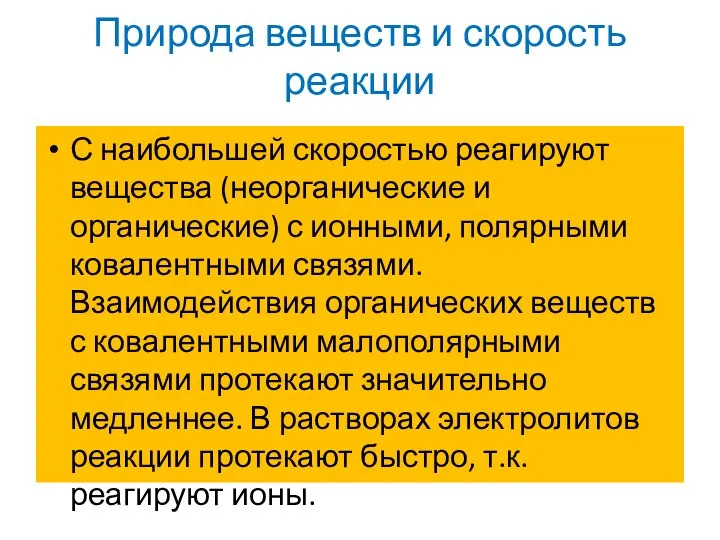 Природа веществ и скорость реакции

• С наибольшей скоростью реагируют вещества (неорганические и органические) с ионными, полярными ковалентными связями. Взаимодействия органических веществ с ковалентными малополярными связями протекают значительно медленнее. В растворах электролитов реакции протекают быстро, т.к. реагируют ионы.